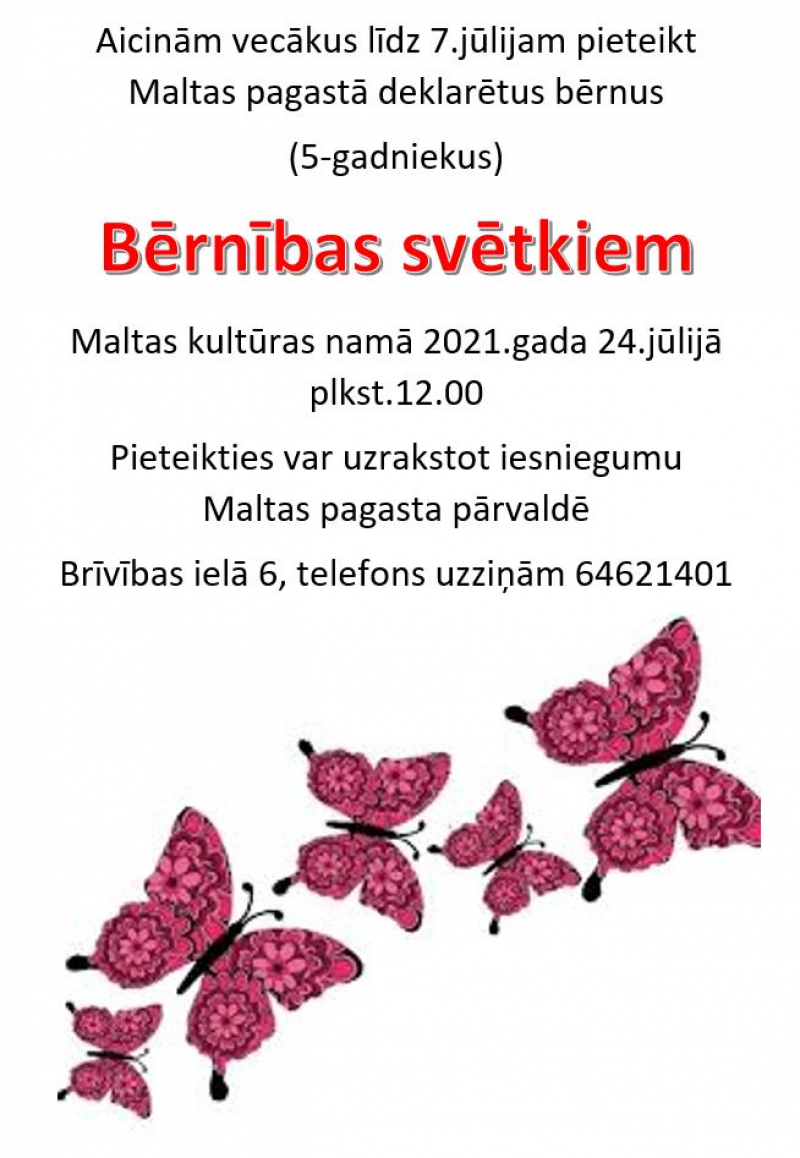 Aicinām vecākus līdz 7.jūlijam pieteikt Maltas pagastā deklarētus bērnus

(5-gadniekus)

Bērnības svētkiem

Maltas kultūras namā 2021.gada 24.jūlijā plkst.12.00

Pieteikties var uzrakstot iesniegumu Maltas pagasta pārvaldē

Brīvības ielā 6, telefons uzziņām 64621401